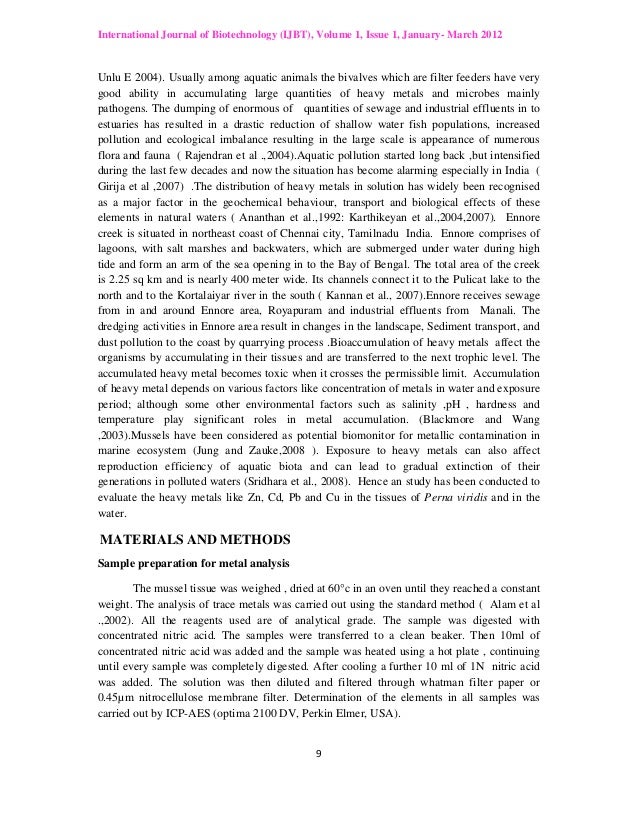 International Journal of Biotechnology (IJBT), Volume 1, Issue 1, January- March 2012

Unlu E 2004). Usually among aquatic animals the bivalves which are filter feeders have very good ability in accumulating large quantities of heavy metals and microbes mainly pathogens. The dumping of enormous of quantities of sewage and industrial effluents in to estuaries has resulted in a drastic reduction of shallow water fish populations, increased pollution and ecological imbalance resulting in the large scale is appearance of numerous flora and fauna ( Rajendran et al .,2004).Aquatic pollution started long back ,but intensified during the last few decades and now the situation has become alarming especially in India ( Girija et al ,2007) .The distribution of heavy metals in solution has widely been recognised as a major factor in the geochemical behaviour, transport and biological effects of these elements in natural waters ( Ananthan et al.,1992: Karthikeyan et al.,2004,2007). Ennore creek is situated in northeast coast of Chennai city, Tamilnadu India. Ennore comprises of lagoons, with salt marshes and backwaters, which are submerged under water during high tide and form an arm of the sea opening in to the Bay of Bengal. The total area of the creek is 2.25 sq km and is nearly 400 meter wide. Its channels connect it to the Pulicat lake to the north and to the Kortalaiyar river in the south ( Kannan et al., 2007).Ennore receives sewage from in and around Ennore area, Royapuram and industrial effluents from Manali. The dredging activities in Ennore area result in changes in the landscape, Sediment transport, and dust pollution to the coast by quarrying process .Bioaccumulation of heavy metals affect the organisms by accumulating in their tissues and are transferred to the next trophic level. The accumulated heavy metal becomes toxic when it crosses the permissible limit. Accumulation of heavy metal depends on various factors like concentration of metals in water and exposure period; although some other environmental factors such as salinity ,pH , hardness and temperature play significant roles in metal accumulation. (Blackmore and Wang ,2003).Mussels have been considered as potential biomonitor for metallic contamination in marine ecosystem (Jung and Zauke,2008 ). Exposure to heavy metals can also affect reproduction efficiency of aquatic biota and can lead to gradual extinction of their generations in polluted waters (Sridhara et al., 2008). Hence an study has been conducted to evaluate the heavy metals like Zn, Cd, Pb and Cu in the tissues of Perna viridis and in the water.

MATERIALS AND METHODS

Sample preparation for metal analysis

The mussel tissue was weighed , dried at 60°c in an oven until they reached a constant weight. The analysis of trace metals was carried out using the standard method ( Alam et al .,2002). All the reagents used are of analytical grade. The sample was digested with concentrated nitric acid. The samples were transferred to a clean beaker. Then 10ml of concentrated nitric acid was added and the sample was heated using a hot plate , continuing until every sample was completely digested. After cooling a further 10 ml of 1N nitric acid was added. The solution was then diluted and filtered through whatman filter paper or 0.45µm nitrocellulose membrane filter. Determination of the elements in all samples was carried out by ICP-AES (optima 2100 DV, Perkin Elmer, USA).

9